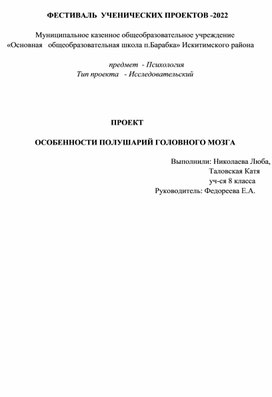 ФЕСТИВАЛЬ УЧЕНИЧЕСКИХ ПРОЕКТОВ -2022

Муниципальное казенное общеобразовательное учреждение «Основная общеобразовательная школа п.Барабка» Искитимского района

предмет - Психология
Тип проекта - Исследовательский

ПРОЕКТ

ОСОБЕННОСТИ ПОЛУШАРИЙ ГОЛОВНОГО МОЗГА

Выполнили: Николаева Люба,
Таловская Катя
уч-ся 8 класса
Руководитель: Федореева Е.А.